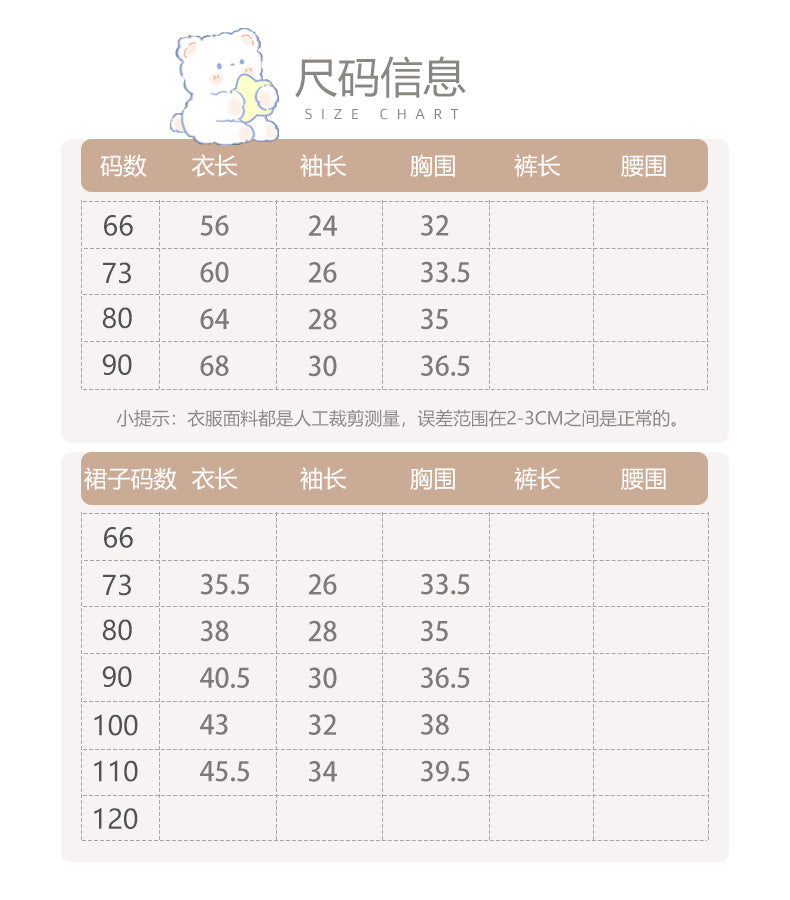 尺码信息
SIZE CHART

| 码数 | 衣长 | 袖长 | 胸围 | 裤长 | 腰围 |
|---|---|---|---|---|---|
| 66 | 56 | 24 | 32 | | |
| 73 | 60 | 26 | 33.5 | | |
| 80 | 64 | 28 | 35 | | |
| 90 | 68 | 30 | 36.5 | | |

小提示：衣服面料都是人工裁剪测量，误差范围在2-3CM之间是正常的。

| 裙子码数 | 衣长 | 袖长 | 胸围 | 裤长 | 腰围 |
|---|---|---|---|---|---|
| 66 | | | | | |
| 73 | 35.5 | 26 | 33.5 | | |
| 80 | 38 | 28 | 35 | | |
| 90 | 40.5 | 30 | 36.5 | | |
| 100 | 43 | 32 | 38 | | |
| 110 | 45.5 | 34 | 39.5 | | |
| 120 | | | | | |